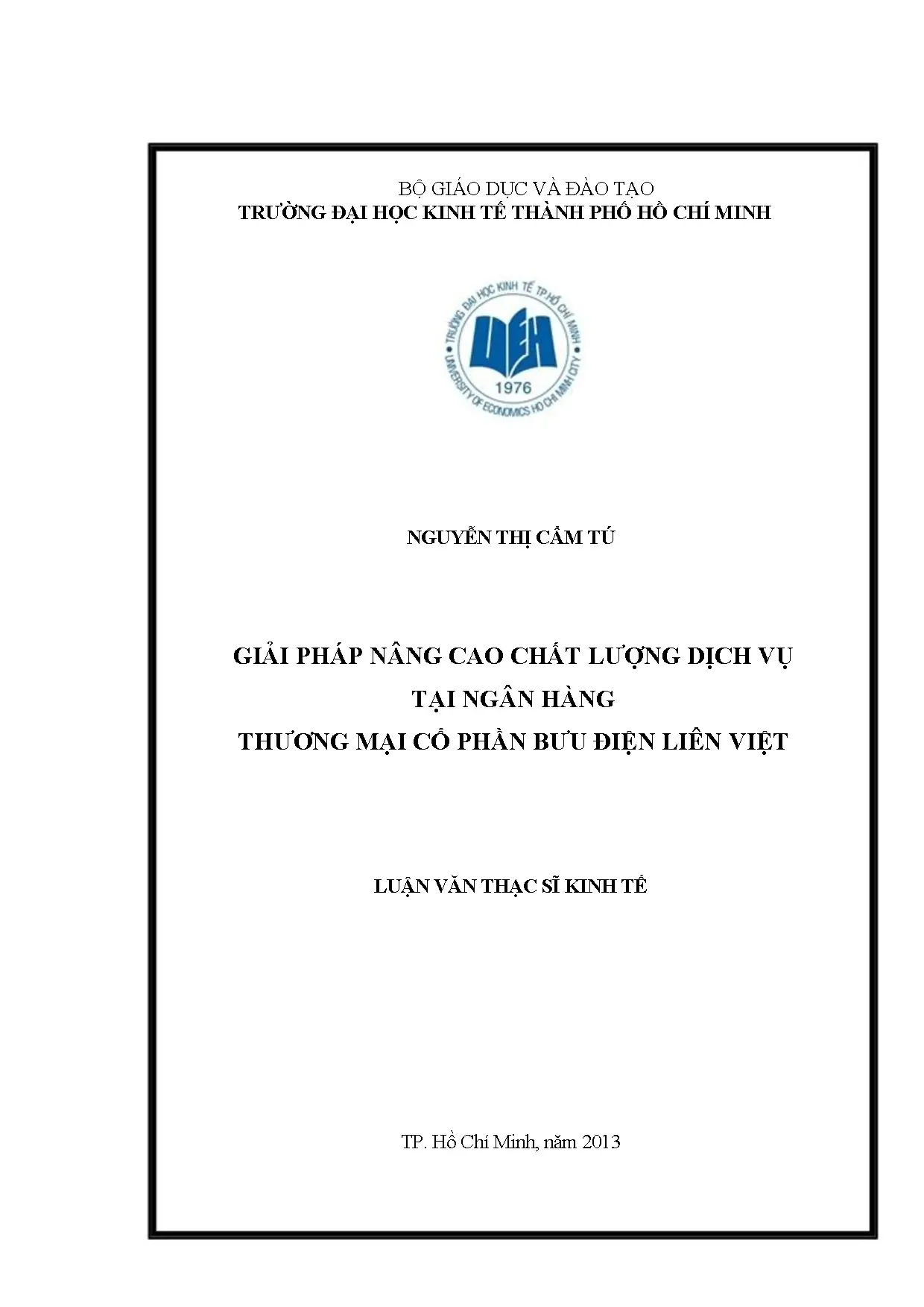 BỘ GIÁO DỤC VÀ ĐÀO TẠO
TRƯỜNG ĐẠI HỌC KINH TẾ THÀNH PHỐ HỒ CHÍ MINH

TRƯỜNG ĐẠI HỌC KINH TẾ TP.HỒ CHÍ MINH
UEH
1976
UNIVERSITY OF ECONOMICS HO CHI MINH CITY

NGUYỄN THỊ CẨM TÚ

GIẢI PHÁP NÂNG CAO CHẤT LƯỢNG DỊCH VỤ
TẠI NGÂN HÀNG
THƯƠNG MẠI CỔ PHẦN BƯU ĐIỆN LIÊN VIỆT

LUẬN VĂN THẠC SĨ KINH TẾ

TP. Hồ Chí Minh, năm 2013